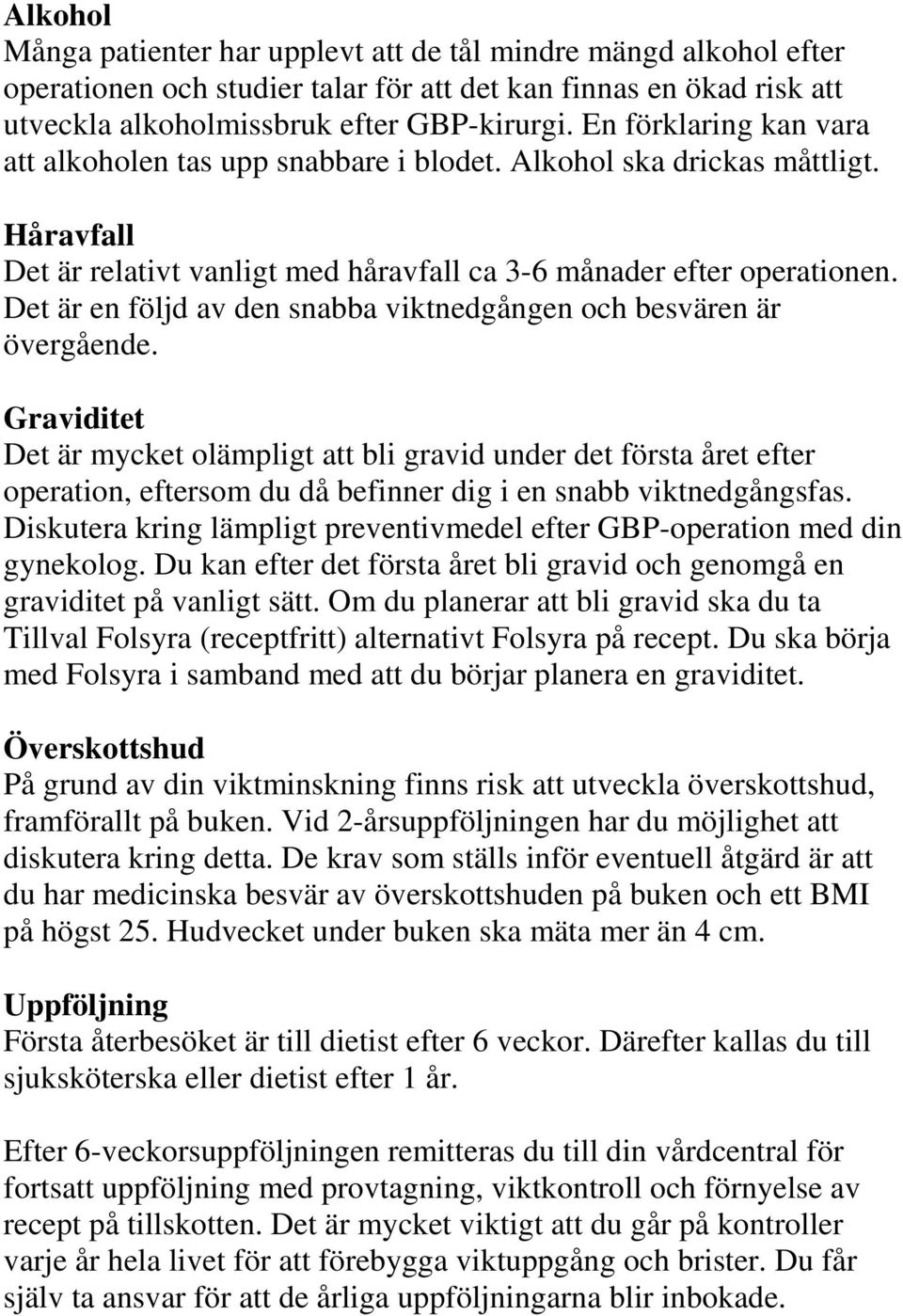 Alkohol
Många patienter har upplevt att de tål mindre mängd alkohol efter operationen och studier talar för att det kan finnas en ökad risk att utveckla alkoholmissbruk efter GBP-kirurgi. En förklaring kan vara att alkoholen tas upp snabbare i blodet. Alkohol ska drickas måttligt.

Håravfall
Det är relativt vanligt med håravfall ca 3-6 månader efter operationen. Det är en följd av den snabba viktnedgången och besvären är övergående.

Graviditet
Det är mycket olämpligt att bli gravid under det första året efter operation, eftersom du då befinner dig i en snabb viktnedgångsfas. Diskutera kring lämpligt preventivmedel efter GBP-operation med din gynekolog. Du kan efter det första året bli gravid och genomgå en graviditet på vanligt sätt. Om du planerar att bli gravid ska du ta Tillval Folsyra (receptfritt) alternativt Folsyra på recept. Du ska börja med Folsyra i samband med att du börjar planera en graviditet.

Överskottshud
På grund av din viktminskning finns risk att utveckla överskottshud, framförallt på buken. Vid 2-årsuppföljningen har du möjlighet att diskutera kring detta. De krav som ställs inför eventuell åtgärd är att du har medicinska besvär av överskottshuden på buken och ett BMI på högst 25. Hudvecket under buken ska mäta mer än 4 cm.

Uppföljning
Första återbesöket är till dietist efter 6 veckor. Därefter kallas du till sjuksköterska eller dietist efter 1 år.

Efter 6-veckorsuppföljningen remitteras du till din vårdcentral för fortsatt uppföljning med provtagning, viktkontroll och förnyelse av recept på tillskotten. Det är mycket viktigt att du går på kontroller varje år hela livet för att förebygga viktuppgång och brister. Du får själv ta ansvar för att de årliga uppföljningarna blir inbokade.